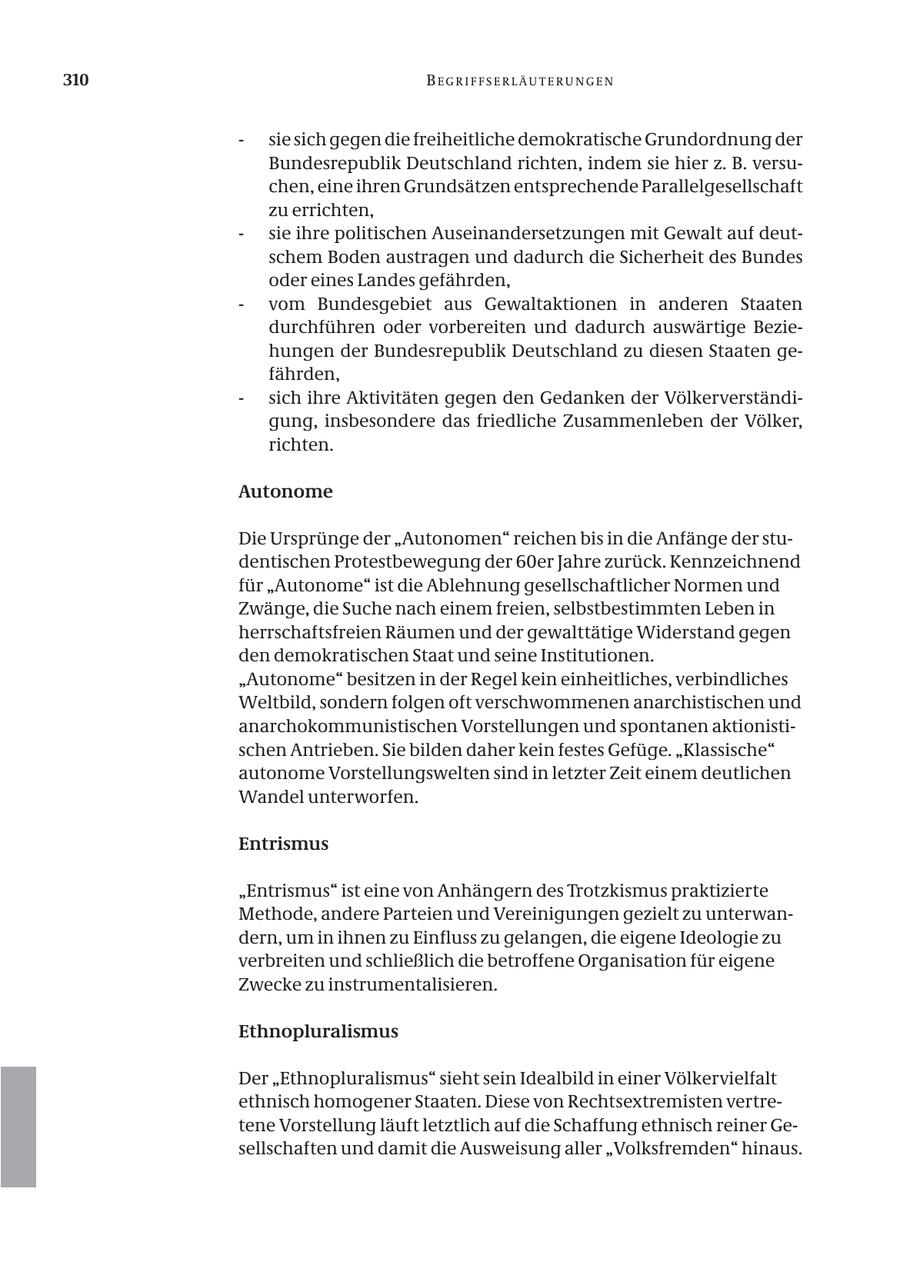 310 BEGRIFFSERLÄUTERUNGEN

- sie sich gegen die freiheitliche demokratische Grundordnung der Bundesrepublik Deutschland richten, indem sie hier z. B. versuchen, eine ihren Grundsätzen entsprechende Parallelgesellschaft zu errichten,
- sie ihre politischen Auseinandersetzungen mit Gewalt auf deutschem Boden austragen und dadurch die Sicherheit des Bundes oder eines Landes gefährden,
- vom Bundesgebiet aus Gewaltaktionen in anderen Staaten durchführen oder vorbereiten und dadurch auswärtige Beziehungen der Bundesrepublik Deutschland zu diesen Staaten gefährden,
- sich ihre Aktivitäten gegen den Gedanken der Völkerverständigung, insbesondere das friedliche Zusammenleben der Völker, richten.

Autonome

Die Ursprünge der „Autonomen“ reichen bis in die Anfänge der studentischen Protestbewegung der 60er Jahre zurück. Kennzeichnend für „Autonome“ ist die Ablehnung gesellschaftlicher Normen und Zwänge, die Suche nach einem freien, selbstbestimmten Leben in herrschaftsfreien Räumen und der gewalttätige Widerstand gegen den demokratischen Staat und seine Institutionen.
„Autonome“ besitzen in der Regel kein einheitliches, verbindliches Weltbild, sondern folgen oft verschwommenen anarchistischen und anarchokommunistischen Vorstellungen und spontanen aktionistischen Antrieben. Sie bilden daher kein festes Gefüge. „Klassische“ autonome Vorstellungswelten sind in letzter Zeit einem deutlichen Wandel unterworfen.

Entrismus

„Entrismus“ ist eine von Anhängern des Trotzkismus praktizierte Methode, andere Parteien und Vereinigungen gezielt zu unterwandern, um in ihnen zu Einfluss zu gelangen, die eigene Ideologie zu verbreiten und schließlich die betroffene Organisation für eigene Zwecke zu instrumentalisieren.

Ethnopluralismus

Der „Ethnopluralismus“ sieht sein Idealbild in einer Völkervielfalt ethnisch homogener Staaten. Diese von Rechtsextremisten vertretene Vorstellung läuft letztlich auf die Schaffung ethnisch reiner Gesellschaften und damit die Ausweisung aller „Volksfremden“ hinaus.